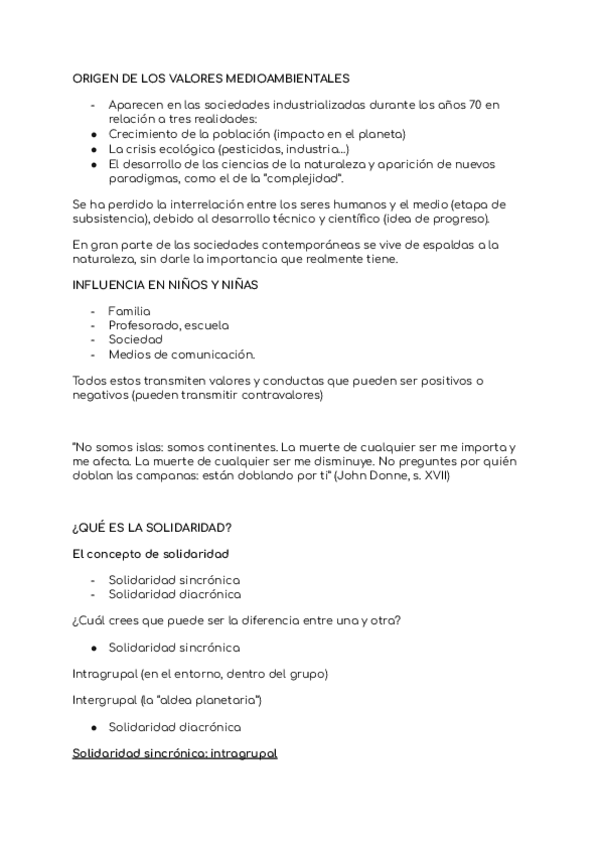 ORIGEN DE LOS VALORES MEDIOAMBIENTALES

- Aparecen en las sociedades industrializadas durante los años 70 en relación a tres realidades:
● Crecimiento de la población (impacto en el planeta)
● La crisis ecológica (pesticidas, industria...)
● El desarrollo de las ciencias de la naturaleza y aparición de nuevos paradigmas, como el de la "complejidad".

Se ha perdido la interrelación entre los seres humanos y el medio (etapa de subsistencia), debido al desarrollo técnico y científico (idea de progreso).

En gran parte de las sociedades contemporáneas se vive de espaldas a la naturaleza, sin darle la importancia que realmente tiene.

INFLUENCIA EN NIÑOS Y NIÑAS

- Familia
- Profesorado, escuela
- Sociedad
- Medios de comunicación.

Todos estos transmiten valores y conductas que pueden ser positivos o negativos (pueden transmitir contravalores)

"No somos islas: somos continentes. La muerte de cualquier ser me importa y me afecta. La muerte de cualquier ser me disminuye. No preguntes por quién doblan las campanas: están doblando por ti" (John Donne, s. XVII)

¿QUÉ ES LA SOLIDARIDAD?

El concepto de solidaridad

- Solidaridad sincrónica
- Solidaridad diacrónica

¿Cuál crees que puede ser la diferencia entre una y otra?

● Solidaridad sincrónica

Intragrupal (en el entorno, dentro del grupo)

Intergrupal (la "aldea planetaria")

● Solidaridad diacrónica

Solidaridad sincrónica: intragrupal